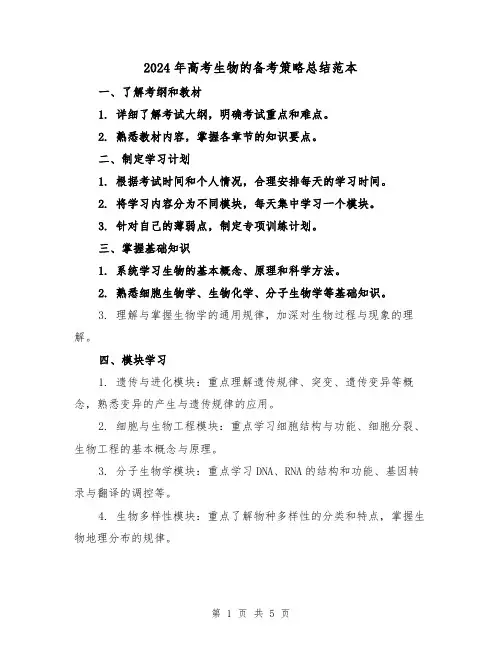 2024年高考生物的备考策略总结范本

一、了解考纲和教材

1. 详细了解考试大纲，明确考试重点和难点。

2. 熟悉教材内容，掌握各章节的知识要点。

二、制定学习计划

1. 根据考试时间和个人情况，合理安排每天的学习时间。

2. 将学习内容分为不同模块，每天集中学习一个模块。

3. 针对自己的薄弱点，制定专项训练计划。

三、掌握基础知识

1. 系统学习生物的基本概念、原理和科学方法。

2. 熟悉细胞生物学、生物化学、分子生物学等基础知识。

3. 理解与掌握生物学的通用规律，加深对生物过程与现象的理解。

四、模块学习

1. 遗传与进化模块：重点理解遗传规律、突变、遗传变异等概念，熟悉变异的产生与遗传规律的应用。

2. 细胞与生物工程模块：重点学习细胞结构与功能、细胞分裂、生物工程的基本概念与原理。

3. 分子生物学模块：重点学习DNA、RNA的结构和功能、基因转录与翻译的调控等。

4. 生物多样性模块：重点了解物种多样性的分类和特点，掌握生物地理分布的规律。

第 1 页 共 5 页